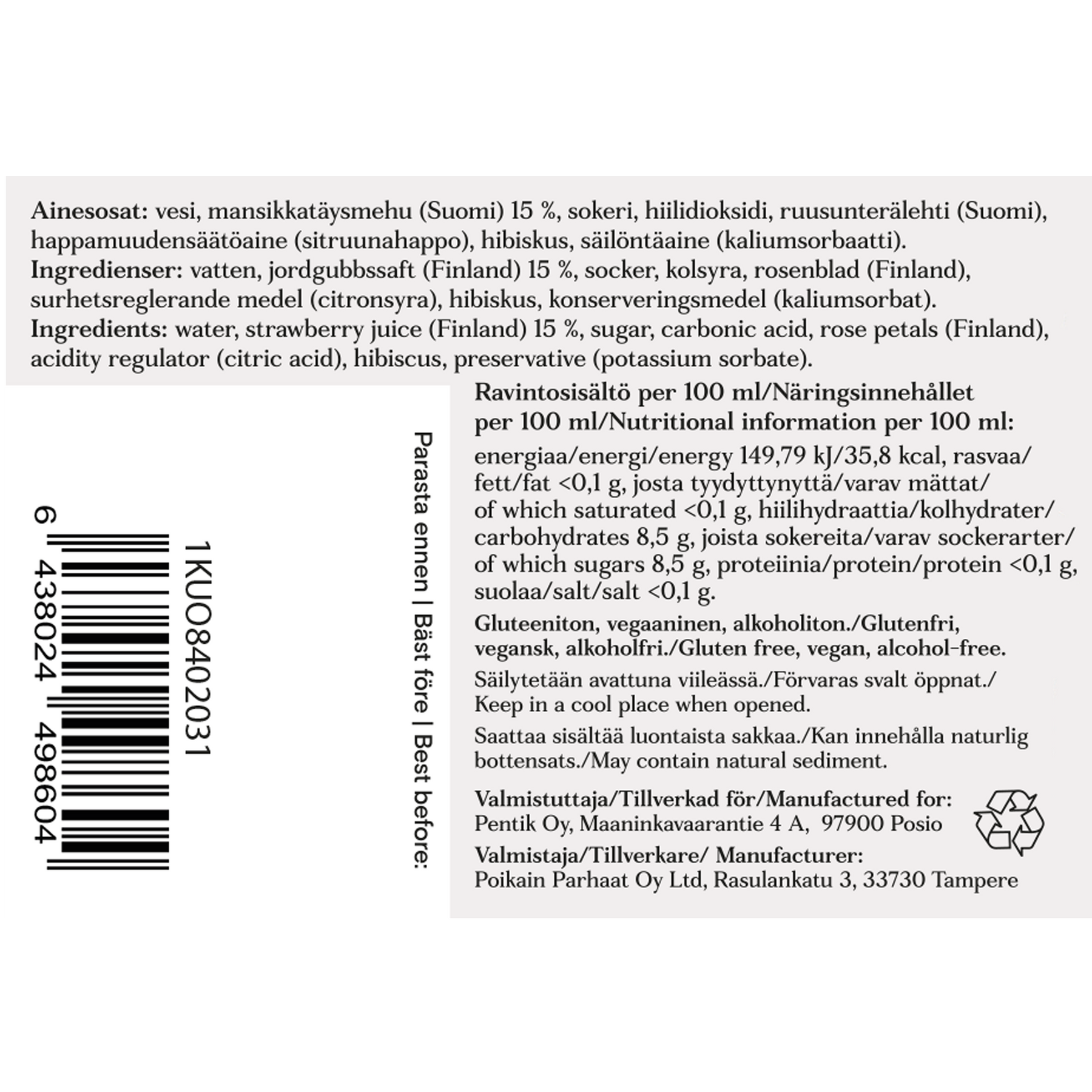 Ainesosat: vesi, mansikkatäysmehu (Suomi) 15 %, sokeri, hiilidioksidi, ruusunterälehti (Suomi), happamuudensäätöaine (sitruunahappo), hibiskus, säilöntäaine (kaliumsorbaatti).
Ingredienser: vatten, jordgubbssaft (Finland) 15 %, socker, kolsyra, rosenblad (Finland), surhetsreglerande medel (citronsyra), hibiskus, konserveringsmedel (kaliumsorbat).
Ingredients: water, strawberry juice (Finland) 15 %, sugar, carbonic acid, rose petals (Finland), acidity regulator (citric acid), hibiscus, preservative (potassium sorbate).

6 438024 498604

1KUO8402031

Parasta ennen | Bäst före | Best before:

Ravintosisältö per 100 ml/Näringsinnehållet per 100 ml/Nutritional information per 100 ml:

energiaa/energi/energy 149,79 kJ/35,8 kcal, rasvaa/fett/fat <0,1 g, josta tyydyttynyttä/varav mättat/of which saturated <0,1 g, hiilihydraattia/kolhydrater/carbohydrates 8,5 g, joista sokereita/varav sockerarter/of which sugars 8,5 g, proteiinia/protein/protein <0,1 g, suolaa/salt/salt <0,1 g.

Gluteeniton, vegaaninen, alkoholiton./Glutenfri, vegansk, alkoholfri./Gluten free, vegan, alcohol-free.

Säilytetään avattuna viileässä./Förvaras svalt öppnat./Keep in a cool place when opened.

Saattaa sisältää luontaista sakkaa./Kan innehålla naturlig bottensats./May contain natural sediment.

Valmistuttaja/Tillverkad för/Manufactured for:
Pentik Oy, Maaninkavaarantie 4 A, 97900 Posio
Valmistaja/Tillverkare/ Manufacturer:
Poikain Parhaat Oy Ltd, Rasulankatu 3, 33730 Tampere